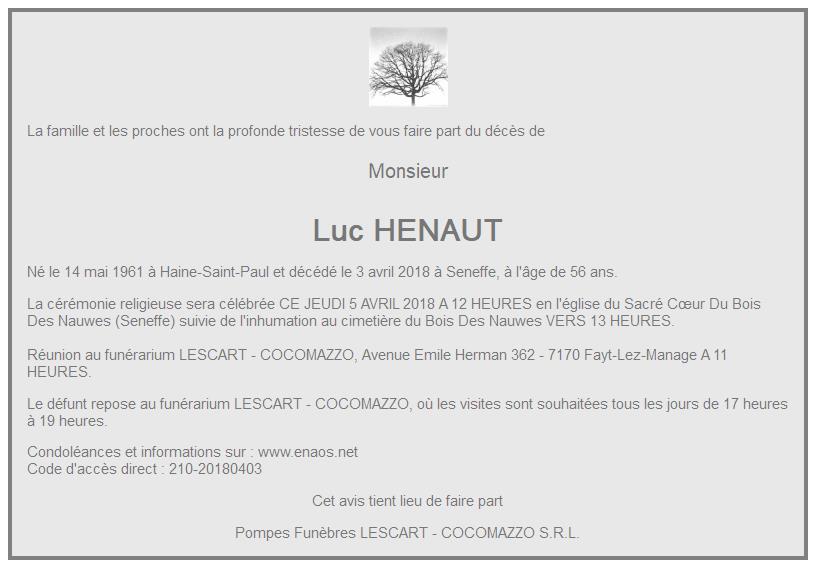 La famille et les proches ont la profonde tristesse de vous faire part du décès de

Monsieur

Luc HENAUT

Né le 14 mai 1961 à Haine-Saint-Paul et décédé le 3 avril 2018 à Seneffe, à l'âge de 56 ans.

La cérémonie religieuse sera célébrée CE JEUDI 5 AVRIL 2018 A 12 HEURES en l'église du Sacré Cœur Du Bois Des Nauwes (Seneffe) suivie de l'inhumation au cimetière du Bois Des Nauwes VERS 13 HEURES.

Réunion au funérarium LESCART - COCOMAZZO, Avenue Emile Herman 362 - 7170 Fayt-Lez-Manage A 11 HEURES.

Le défunt repose au funérarium LESCART - COCOMAZZO, où les visites sont souhaitées tous les jours de 17 heures à 19 heures.

Condoléances et informations sur : www.enaos.net
Code d'accès direct : 210-20180403

Cet avis tient lieu de faire part

Pompes Funèbres LESCART - COCOMAZZO S.R.L.